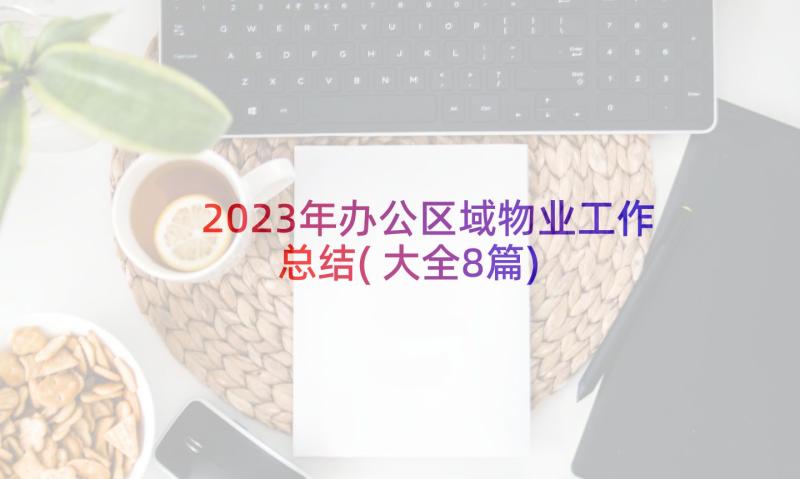 2023年办公区域物业工作总结(大全8篇)